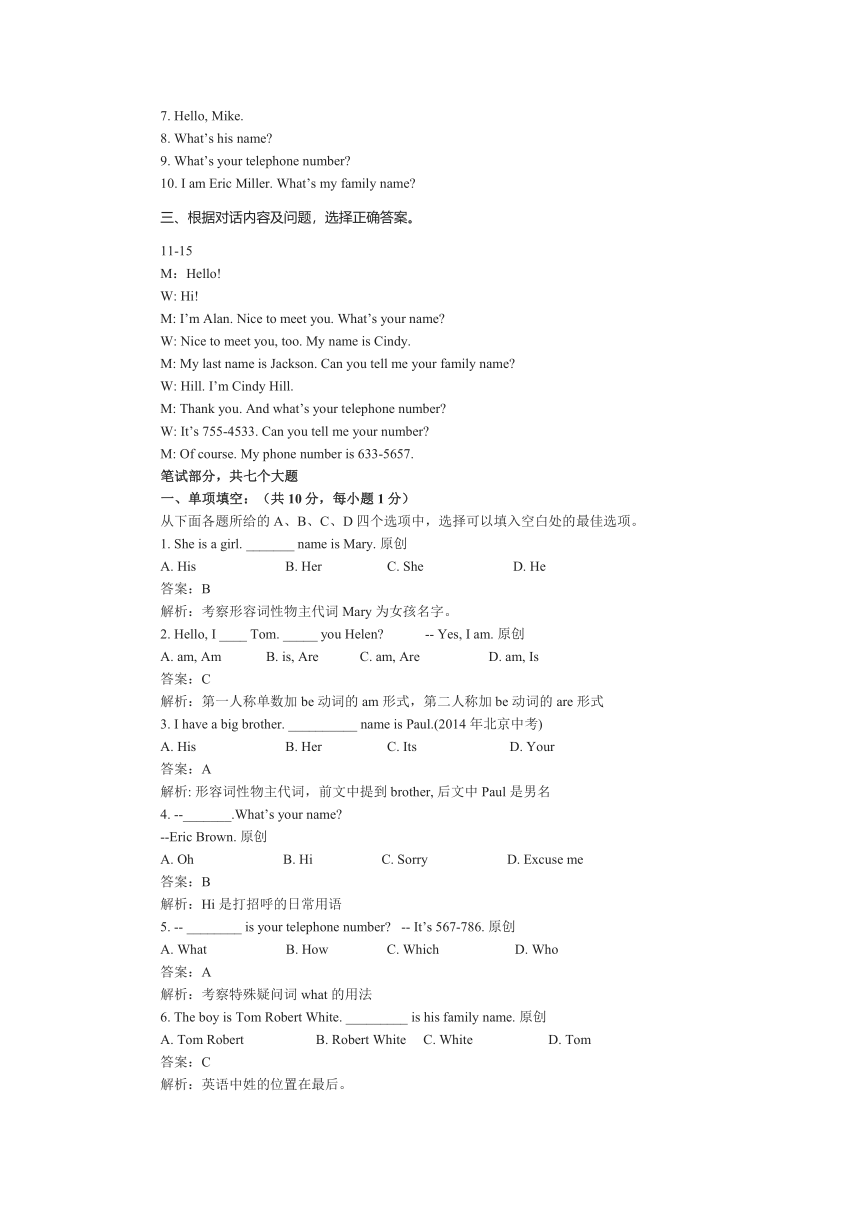 7. Hello, Mike.
8. What's his name?
9. What's your telephone number?
10. I am Eric Miller. What's my family name?

三、根据对话内容及问题，选择正确答案。

11-15
M：Hello!
W: Hi!
M: I'm Alan. Nice to meet you. What's your name?
W: Nice to meet you, too. My name is Cindy.
M: My last name is Jackson. Can you tell me your family name?
W: Hill. I'm Cindy Hill.
M: Thank you. And what's your telephone number?
W: It's 755-4533. Can you tell me your number?
M: Of course. My phone number is 633-5657.
笔试部分，共七个大题
一、单项填空：（共 10 分，每小题 1 分）
从下面各题所给的 A、B、C、D 四个选项中，选择可以填入空白处的最佳选项。
1. She is a girl. _______ name is Mary. 原创
A. His B. Her C. She D. He
答案：B
解析：考察形容词性物主代词 Mary 为女孩名字。
2. Hello, I ____ Tom. _____ you Helen? -- Yes, I am. 原创
A. am, Am B. is, Are C. am, Are D. am, Is
答案：C
解析：第一人称单数加 be 动词的 am 形式，第二人称加 be 动词的 are 形式
3. I have a big brother. __________ name is Paul.(2014 年北京中考)
A. His B. Her C. Its D. Your
答案：A
解析: 形容词性物主代词，前文中提到 brother, 后文中 Paul 是男名
4. --_______.What's your name?
--Eric Brown. 原创
A. Oh B. Hi C. Sorry D. Excuse me
答案：B
解析：Hi 是打招呼的日常用语
5. -- ________ is your telephone number? -- It's 567-786. 原创
A. What B. How C. Which D. Who
答案：A
解析：考察特殊疑问词 what 的用法
6. The boy is Tom Robert White. _________ is his family name. 原创
A. Tom Robert B. Robert White C. White D. Tom
答案：C
解析：英语中姓的位置在最后。